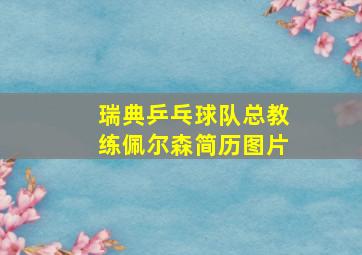 瑞典乒乓球队总教练佩尔森简历图片